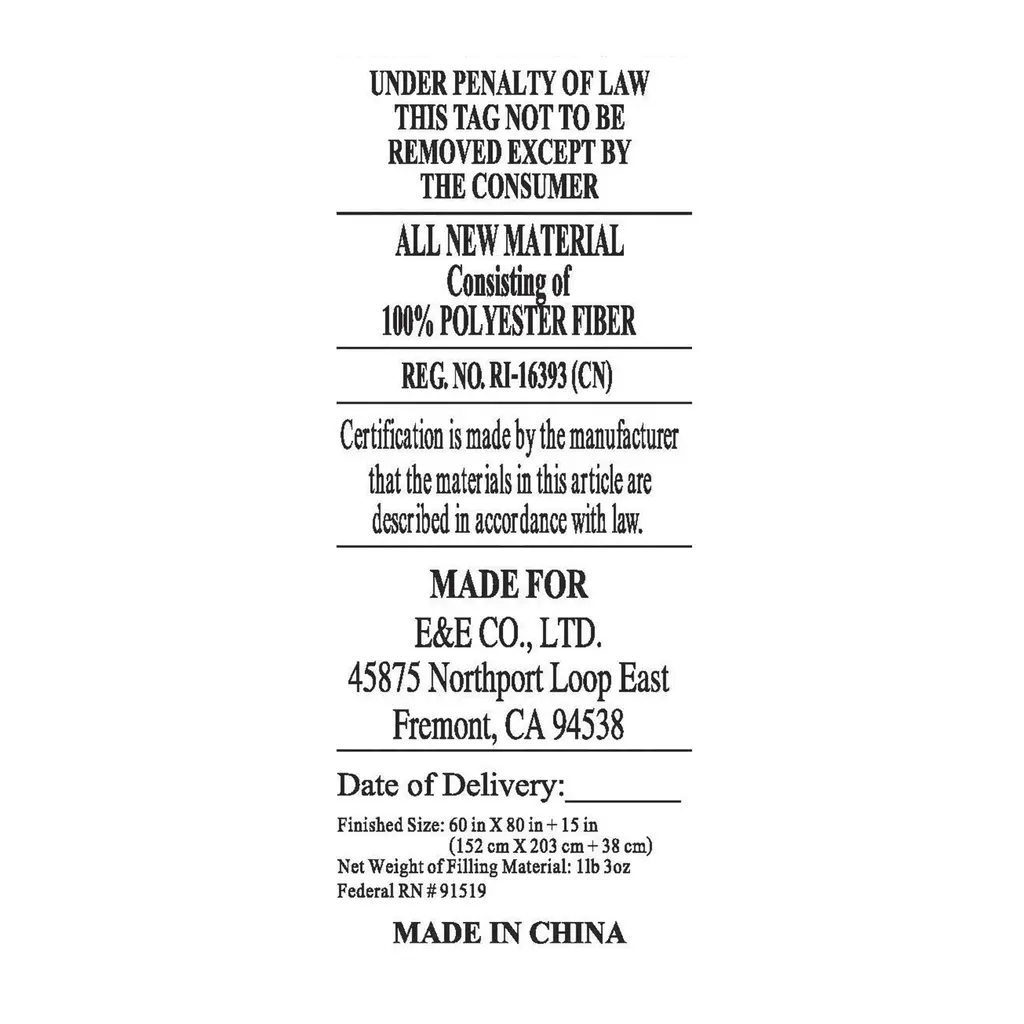 UNDER PENALTY OF LAW
THIS TAG NOT TO BE
REMOVED EXCEPT BY
THE CONSUMER

ALL NEW MATERIAL
Consisting of
100% POLYESTER FIBER

REG. NO. RI-16393 (CN)

Certification is made by the manufacturer that the materials in this article are described in accordance with law.

MADE FOR
E&E CO., LTD.
45875 Northport Loop East
Fremont, CA 94538

Date of Delivery:____

Finished Size: 60 in X 80 in + 15 in
(152 cm X 203 cm + 38 cm)
Net Weight of Filling Material: 1lb 3oz
Federal RN # 91519

MADE IN CHINA